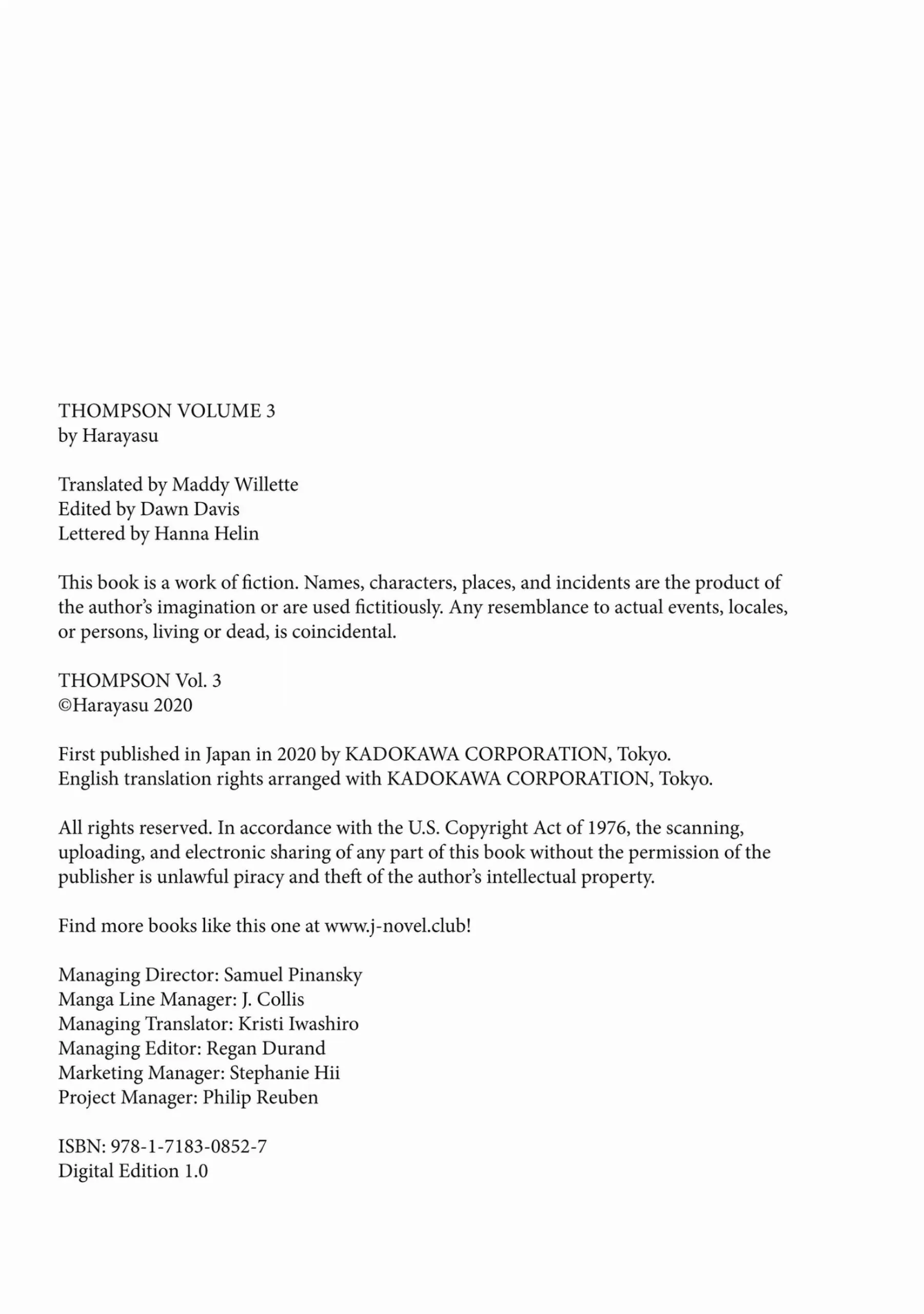 THOMPSON VOLUME 3
by Harayasu

Translated by Maddy Willette
Edited by Dawn Davis
Lettered by Hanna Helin

This book is a work of fiction. Names, characters, places, and incidents are the product of the author's imagination or are used fictitiously. Any resemblance to actual events, locales, or persons, living or dead, is coincidental.

THOMPSON Vol. 3
©Harayasu 2020

First published in Japan in 2020 by KADOKAWA CORPORATION, Tokyo.
English translation rights arranged with KADOKAWA CORPORATION, Tokyo.

All rights reserved. In accordance with the U.S. Copyright Act of 1976, the scanning, uploading, and electronic sharing of any part of this book without the permission of the publisher is unlawful piracy and theft of the author's intellectual property.

Find more books like this one at www.j-novel.club!

Managing Director: Samuel Pinansky
Manga Line Manager: J. Collis
Managing Translator: Kristi Iwashiro
Managing Editor: Regan Durand
Marketing Manager: Stephanie Hii
Project Manager: Philip Reuben

ISBN: 978-1-7183-0852-7
Digital Edition 1.0